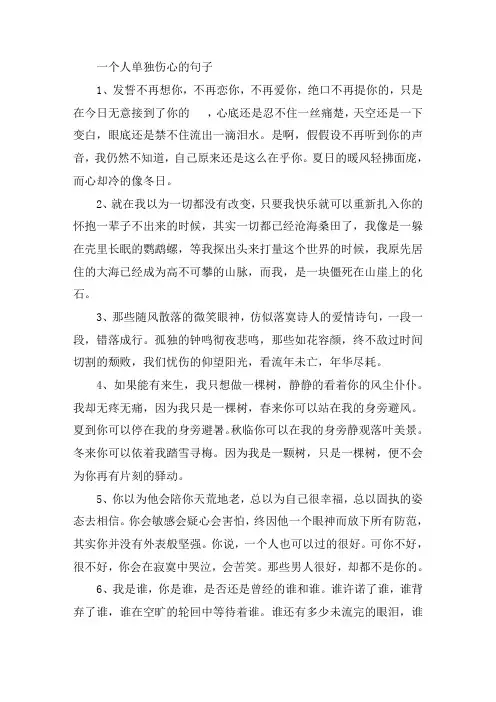 一个人单独伤心的句子

1、发誓不再想你，不再恋你，不再爱你，绝口不再提你的，只是在今日无意接到了你的　，心底还是忍不住一丝痛楚，天空还是一下变白，眼底还是禁不住流出一滴泪水。是啊，假假设不再听到你的声音，我仍然不知道，自己原来还是这么在乎你。夏日的暖风轻拂面庞，而心却冷的像冬日。

2、就在我以为一切都没有改变，只要我快乐就可以重新扎入你的怀抱一辈子不出来的时候，其实一切都已经沧海桑田了，我像是一躲在壳里长眠的鹦鹉螺，等我探出头来打量这个世界的时候，我原先居住的大海已经成为高不可攀的山脉，而我，是一块僵死在山崖上的化石。

3、那些随风散落的微笑眼神，仿似落寞诗人的爱情诗句，一段一段，错落成行。孤独的钟鸣彻夜悲鸣，那些如花容颜，终不敌过时间切割的颓败，我们忧伤的仰望阳光，看流年未亡，年华尽耗。

4、如果能有来生，我只想做一棵树，静静的看着你的风尘仆仆。我却无疼无痛，因为我只是一棵树，春来你可以站在我的身旁避风。夏到你可以停在我的身旁避暑。秋临你可以在我的身旁静观落叶美景。冬来你可以依着我踏雪寻梅。因为我是一颗树，只是一棵树，便不会为你再有片刻的驿动。

5、你以为他会陪你天荒地老，总以为自己很幸福，总以固执的姿态去相信。你会敏感会疑心会害怕，终因他一个眼神而放下所有防范，其实你并没有外表般坚强。你说，一个人也可以过的很好。可你不好，很不好，你会在寂寞中哭泣，会苦笑。那些男人很好，却都不是你的。

6、我是谁，你是谁，是否还是曾经的谁和谁。谁许诺了谁，谁背弃了谁，谁在空旷的轮回中等待着谁。谁还有多少未流完的眼泪，谁